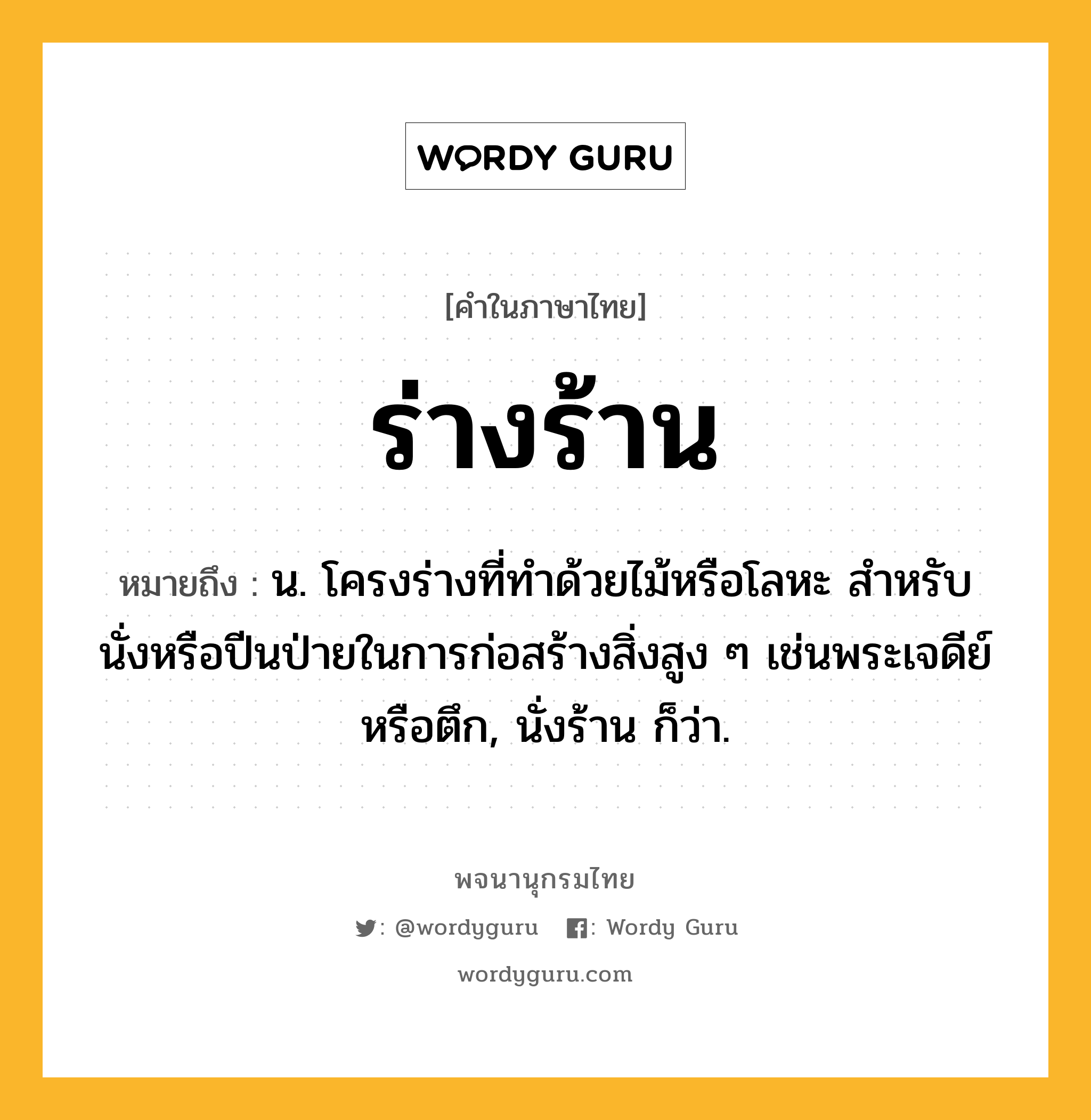 WORDY GURU

[คำในภาษาไทย]

ร่างร้าน

หมายถึง : น. โครงร่างที่ทำด้วยไม้หรือโลหะ สำหรับนั่งหรือปีนป่ายในการก่อสร้างสิ่งสูง ๆ เช่นพระเจดีย์หรือตึก, นั่งร้าน ก็ว่า.

พจนานุกรมไทย

: @wordyguru : Wordy Guru

wordyguru.com